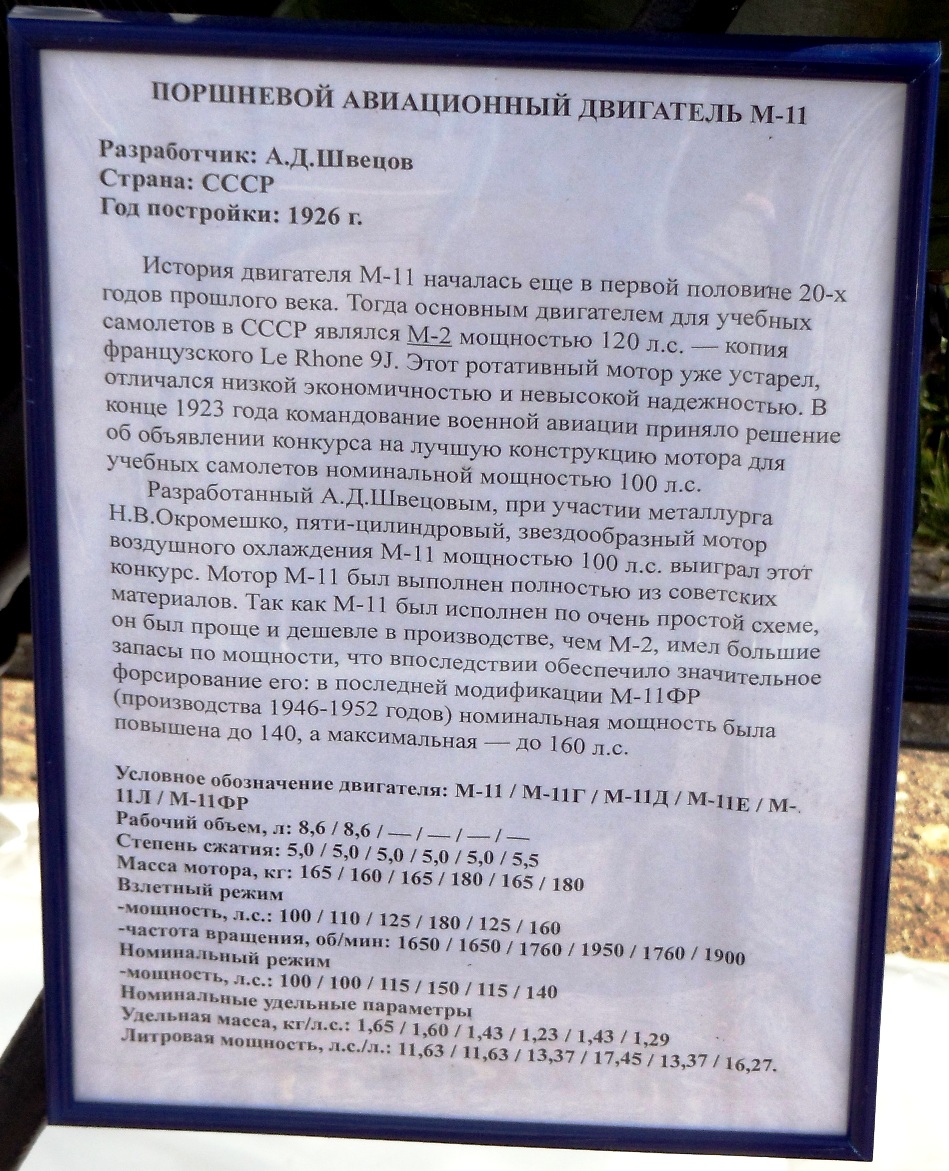 ПОРШНЕВОЙ АВИАЦИОННЫЙ ДВИГАТЕЛЬ М-11

Разработчик: А.Д.Швецов
Страна: СССР
Год постройки: 1926 г.

История двигателя М-11 началась еще в первой половине 20-х годов прошлого века. Тогда основным двигателем для учебных самолетов в СССР являлся М-2 мощностью 120 л.с. — копия французского Le Rhone 9J. Этот ротативный мотор уже устарел, отличался низкой экономичностью и невысокой надежностью. В конце 1923 года командование военной авиации приняло решение об объявлении конкурса на лучшую конструкцию мотора для учебных самолетов номинальной мощностью 100 л.с.

Разработанный А.Д.Швецовым, при участии металлурга Н.В.Окромешко, пяти-цилиндровый, звездообразный мотор воздушного охлаждения М-11 мощностью 100 л.с. выиграл этот конкурс. Мотор М-11 был выполнен полностью из советских материалов. Так как М-11 был исполнен по очень простой схеме, он был проще и дешевле в производстве, чем М-2, имел большие запасы по мощности, что впоследствии обеспечило значительное форсирование его: в последней модификации М-11ФР (производства 1946-1952 годов) номинальная мощность была повышена до 140, а максимальная — до 160 л.с.

Условное обозначение двигателя: М-11 / М-11Г / М-11Д / М-11Е / М-11Л / М-11ФР
Рабочий объем, л: 8,6 / 8,6 / — / — / — / —
Степень сжатия: 5,0 / 5,0 / 5,0 / 5,0 / 5,0 / 5,5
Масса мотора, кг: 165 / 160 / 165 / 180 / 165 / 180
Взлетный режим
-мощность, л.с.: 100 / 110 / 125 / 180 / 125 / 160
-частота вращения, об/мин: 1650 / 1650 / 1760 / 1950 / 1760 / 1900
Номинальный режим
-мощность, л.с.: 100 / 100 / 115 / 150 / 115 / 140
Номинальные удельные параметры
Удельная масса, кг/л.с.: 1,65 / 1,60 / 1,43 / 1,23 / 1,43 / 1,29
Литровая мощность, л.с./л.: 11,63 / 11,63 / 13,37 / 17,45 / 13,37 / 16,27.